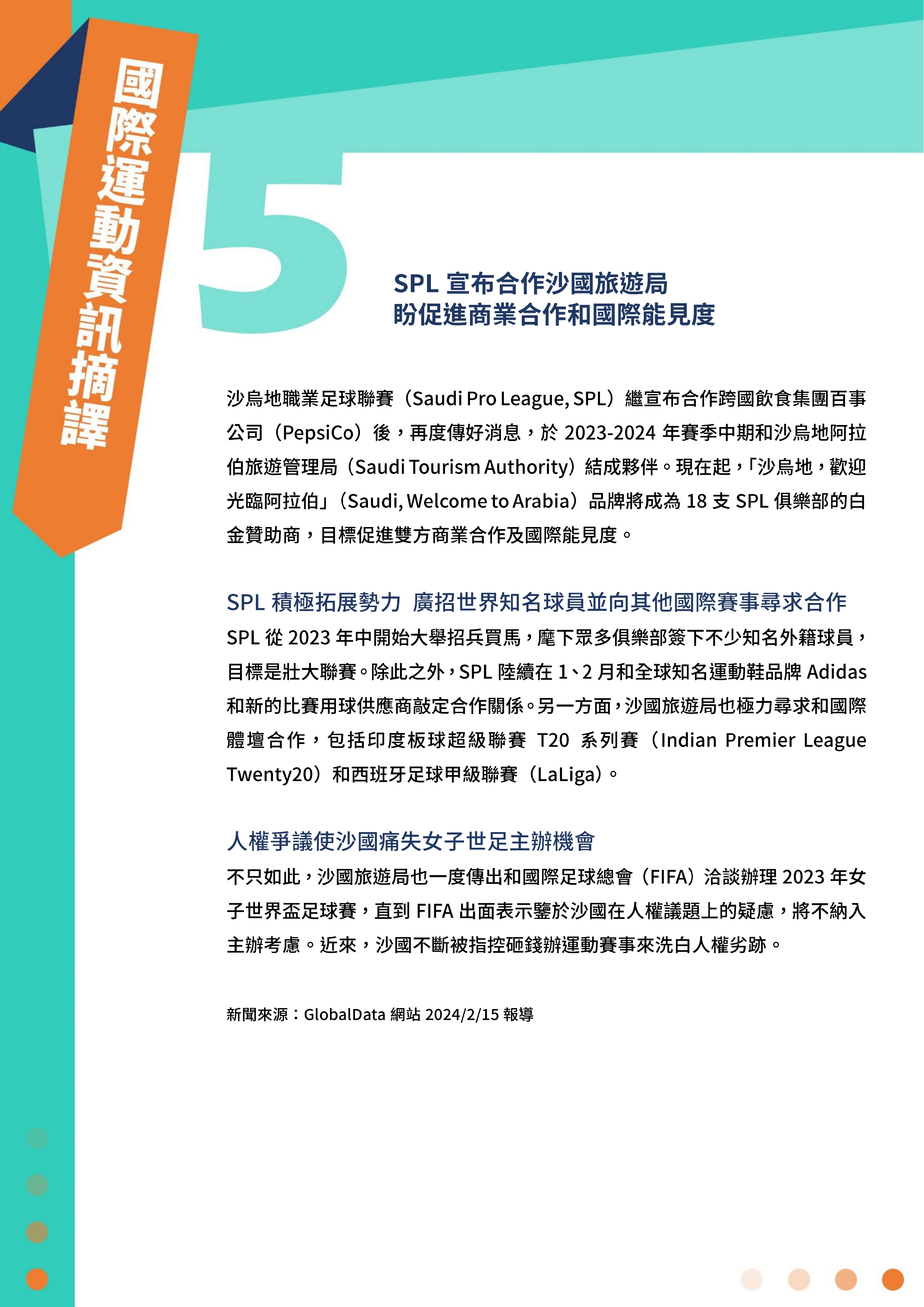 國際運動資訊摘譯

5

SPL 宣布合作沙國旅遊局
盼促進商業合作和國際能見度

沙烏地職業足球聯賽（Saudi Pro League, SPL）繼宣布合作跨國飲食集團百事公司（PepsiCo）後，再度傳好消息，於 2023-2024 年賽季中期和沙烏地阿拉伯旅遊管理局（Saudi Tourism Authority）結成夥伴。現在起，「沙烏地，歡迎光臨阿拉伯」（Saudi, Welcome to Arabia）品牌將成為 18 支 SPL 俱樂部的白金贊助商，目標促進雙方商業合作及國際能見度。

SPL 積極拓展勢力 廣招世界知名球員並向其他國際賽事尋求合作

SPL 從 2023 年中開始大舉招兵買馬，麾下眾多俱樂部簽下不少知名外籍球員，目標是壯大聯賽。除此之外，SPL 陸續在 1、2 月和全球知名運動鞋品牌 Adidas 和新的比賽用球供應商敲定合作關係。另一方面，沙國旅遊局也極力尋求和國際體壇合作，包括印度板球超級聯賽 T20 系列賽（Indian Premier League Twenty20）和西班牙足球甲級聯賽（LaLiga）。

人權爭議使沙國痛失女子世足主辦機會

不只如此，沙國旅遊局也一度傳出和國際足球總會（FIFA）洽談辦理 2023 年女子世界盃足球賽，直到 FIFA 出面表示鑒於沙國在人權議題上的疑慮，將不納入主辦考慮。近來，沙國不斷被指控砸錢辦運動賽事來洗白人權劣跡。

新聞來源：GlobalData 網站 2024/2/15 報導